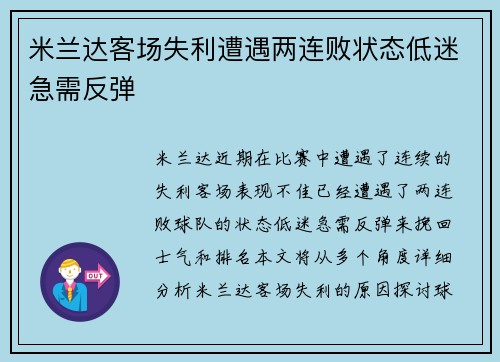 米兰达客场失利遭遇两连败状态低迷急需反弹

米兰达近期在比赛中遭遇了连续的失利客场表现不佳已经遭遇了两连败球队的状态低迷急需反弹来挽回士气和排名本文将从多个角度详细分析米兰达客场失利的原因探讨球

OUT